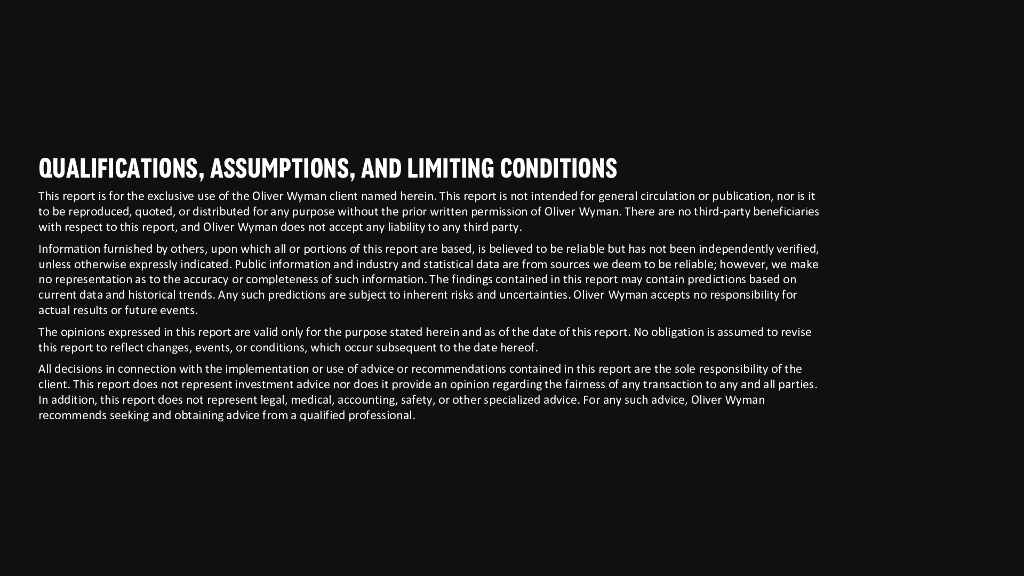 QUALIFICATIONS, ASSUMPTIONS, AND LIMITING CONDITIONS

This report is for the exclusive use of the Oliver Wyman client named herein. This report is not intended for general circulation or publication, nor is it to be reproduced, quoted, or distributed for any purpose without the prior written permission of Oliver Wyman. There are no third-party beneficiaries with respect to this report, and Oliver Wyman does not accept any liability to any third party.

Information furnished by others, upon which all or portions of this report are based, is believed to be reliable but has not been independently verified, unless otherwise expressly indicated. Public information and industry and statistical data are from sources we deem to be reliable; however, we make no representation as to the accuracy or completeness of such information. The findings contained in this report may contain predictions based on current data and historical trends. Any such predictions are subject to inherent risks and uncertainties. Oliver Wyman accepts no responsibility for actual results or future events.

The opinions expressed in this report are valid only for the purpose stated herein and as of the date of this report. No obligation is assumed to revise this report to reflect changes, events, or conditions, which occur subsequent to the date hereof.

All decisions in connection with the implementation or use of advice or recommendations contained in this report are the sole responsibility of the client. This report does not represent investment advice nor does it provide an opinion regarding the fairness of any transaction to any and all parties. In addition, this report does not represent legal, medical, accounting, safety, or other specialized advice. For any such advice, Oliver Wyman recommends seeking and obtaining advice from a qualified professional.